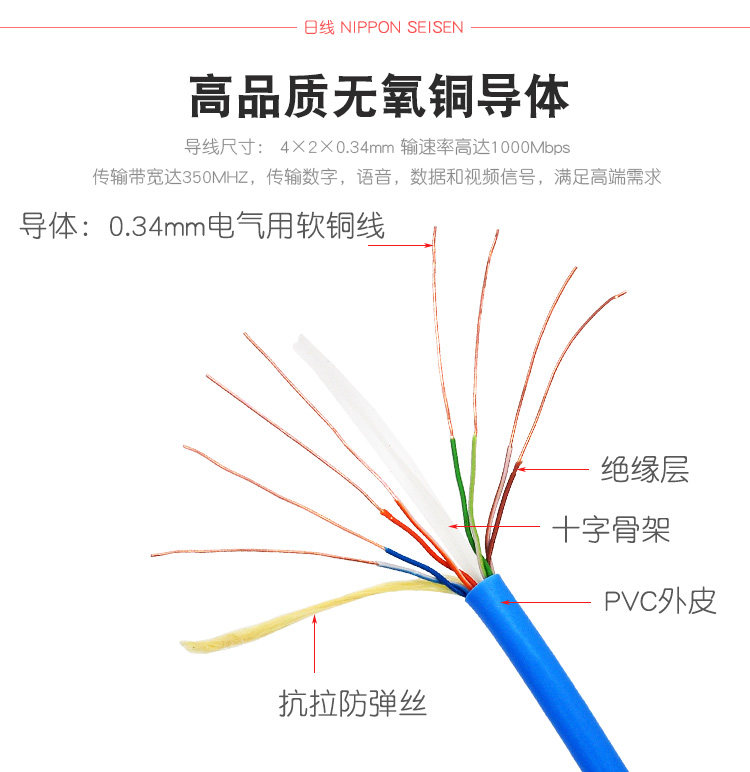 日线 NIPPON SEISEN

高品质无氧铜导体

导线尺寸： 4×2×0.34mm 输速率高达1000Mbps
传输带宽达350MHZ，传输数字，语音，数据和视频信号，满足高端需求

导体：0.34mm电气用软铜线

绝缘层

十字骨架

PVC外皮

抗拉防弹丝